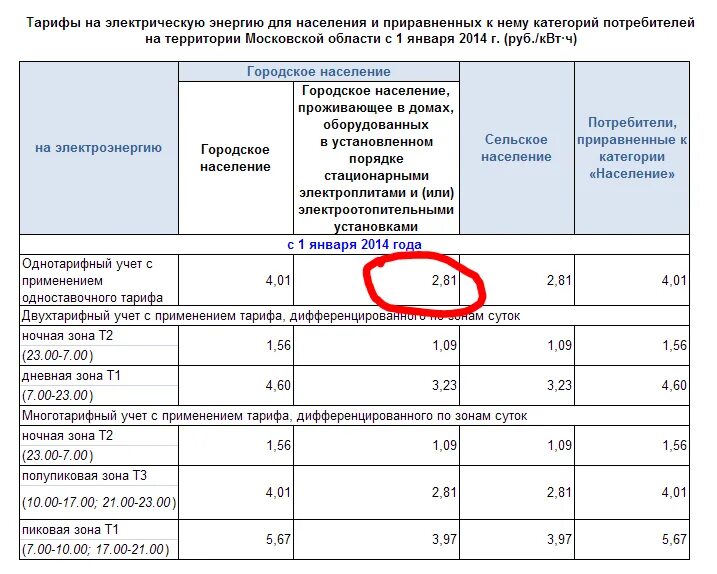 Тарифы на электрическую энергию для населения и приравненных к нему категорий потребителей на территории Московской области с 1 января 2014 г. (руб./кВт·ч)

| на электроэнергию | Городское население: Городское население | Городское население: Городское население, проживающее в домах, оборудованных в установленном порядке стационарными электроплитами и (или) электроотопительными установками | Сельское население | Потребители, приравненные к категории «Население» |
|---|---|---|---|---|
| с 1 января 2014 года | | | | |
| Однотарифный учет с применением одноставочного тарифа | 4,01 | 2,81 | 2,81 | 4,01 |
| Двухтарифный учет с применением тарифа, дифференцированного по зонам суток | | | | |
| ночная зона Т2 (23.00-7.00) | 1,56 | 1,09 | 1,09 | 1,56 |
| дневная зона Т1 (7.00-23.00) | 4,60 | 3,23 | 3,23 | 4,60 |
| Многотарифный учет с применением тарифа, дифференцированного по зонам суток | | | | |
| ночная зона Т2 (23.00-7.00) | 1,56 | 1,09 | 1,09 | 1,56 |
| полупиковая зона Т3 (10.00-17.00; 21.00-23.00) | 4,01 | 2,81 | 2,81 | 4,01 |
| пиковая зона Т1 (7.00-10.00; 17.00-21.00) | 5,67 | 3,97 | 3,97 | 5,67 |